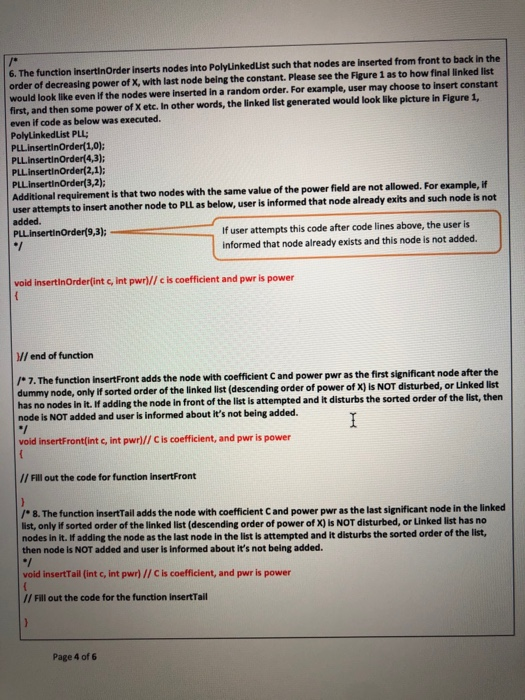 /*
6. The function insertInOrder inserts nodes into PolyLinkedList such that nodes are inserted from front to back in the order of decreasing power of X, with last node being the constant. Please see the Figure 1 as to how final linked list would look like even if the nodes were inserted in a random order. For example, user may choose to insert constant first, and then some power of X etc. In other words, the linked list generated would look like picture in Figure 1, even if code as below was executed.
PolyLinkedList PLL;
PLL.insertInOrder(1,0);
PLL.insertInOrder(4,3);
PLL.insertInOrder(2,1);
PLL.insertInOrder(3,2);
Additional requirement is that two nodes with the same value of the power field are not allowed. For example, if user attempts to insert another node to PLL as below, user is informed that node already exits and such node is not added.
PLL.insertInOrder(9,3);
*/

If user attempts this code after code lines above, the user is informed that node already exists and this node is not added.

void insertInOrder(int c, int pwr)// c is coefficient and pwr is power
{

}// end of function

/* 7. The function insertFront adds the node with coefficient C and power pwr as the first significant node after the dummy node, only if sorted order of the linked list (descending order of power of X) is NOT disturbed, or Linked list has no nodes in it. If adding the node in front of the list is attempted and it disturbs the sorted order of the list, then node is NOT added and user is informed about it's not being added.
*/
void insertFront(int c, int pwr)// C is coefficient, and pwr is power
{

// Fill out the code for function insertFront

}
/* 8. The function insertTail adds the node with coefficient C and power pwr as the last significant node in the linked list, only if sorted order of the linked list (descending order of power of X) is NOT disturbed, or Linked list has no nodes in it. If adding the node as the last node in the list is attempted and it disturbs the sorted order of the list, then node is NOT added and user is informed about it's not being added.
*/
void insertTail (int c, int pwr) // C is coefficient, and pwr is power
{
// Fill out the code for the function insertTail

}

Page 4 of 6